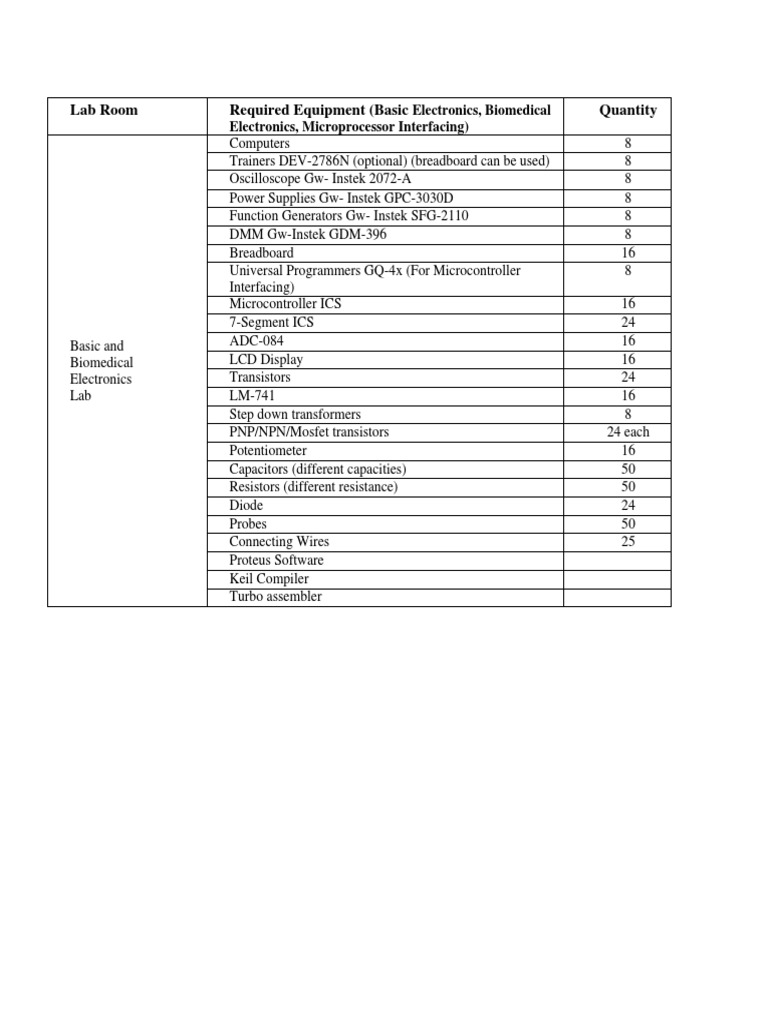 | Lab Room | Required Equipment (Basic Electronics, Biomedical Electronics, Microprocessor Interfacing) | Quantity |
|---|---|---|
| Basic and Biomedical Electronics Lab | Computers | 8 |
| | Trainers DEV-2786N (optional) (breadboard can be used) | 8 |
| | Oscilloscope Gw- Instek 2072-A | 8 |
| | Power Supplies Gw- Instek GPC-3030D | 8 |
| | Function Generators Gw- Instek SFG-2110 | 8 |
| | DMM Gw-Instek GDM-396 | 8 |
| | Breadboard | 16 |
| | Universal Programmers GQ-4x (For Microcontroller Interfacing) | 8 |
| | Microcontroller ICS | 16 |
| | 7-Segment ICS | 24 |
| | ADC-084 | 16 |
| | LCD Display | 16 |
| | Transistors | 24 |
| | LM-741 | 16 |
| | Step down transformers | 8 |
| | PNP/NPN/Mosfet transistors | 24 each |
| | Potentiometer | 16 |
| | Capacitors (different capacities) | 50 |
| | Resistors (different resistance) | 50 |
| | Diode | 24 |
| | Probes | 50 |
| | Connecting Wires | 25 |
| | Proteus Software | |
| | Keil Compiler | |
| | Turbo assembler | |